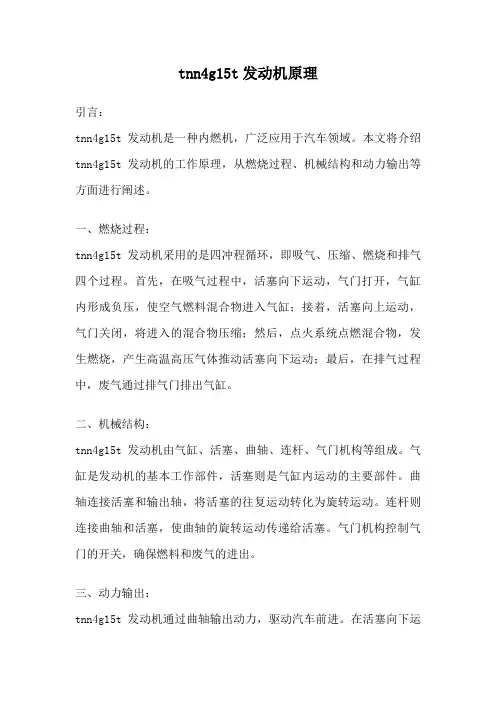 tnn4g15t 发动机原理

引言：

tnn4g15t 发动机是一种内燃机，广泛应用于汽车领域。本文将介绍 tnn4g15t 发动机的工作原理，从燃烧过程、机械结构和动力输出等方面进行阐述。

一、燃烧过程：

tnn4g15t 发动机采用的是四冲程循环，即吸气、压缩、燃烧和排气四个过程。首先，在吸气过程中，活塞向下运动，气门打开，气缸内形成负压，使空气燃料混合物进入气缸；接着，活塞向上运动，气门关闭，将进入的混合物压缩；然后，点火系统点燃混合物，发生燃烧，产生高温高压气体推动活塞向下运动；最后，在排气过程中，废气通过排气门排出气缸。

二、机械结构：

tnn4g15t 发动机由气缸、活塞、曲轴、连杆、气门机构等组成。气缸是发动机的基本工作部件，活塞则是气缸内运动的主要部件。曲轴连接活塞和输出轴，将活塞的往复运动转化为旋转运动。连杆则连接曲轴和活塞，使曲轴的旋转运动传递给活塞。气门机构控制气门的开关，确保燃料和废气的进出。

三、动力输出：

tnn4g15t 发动机通过曲轴输出动力，驱动汽车前进。在活塞向下运